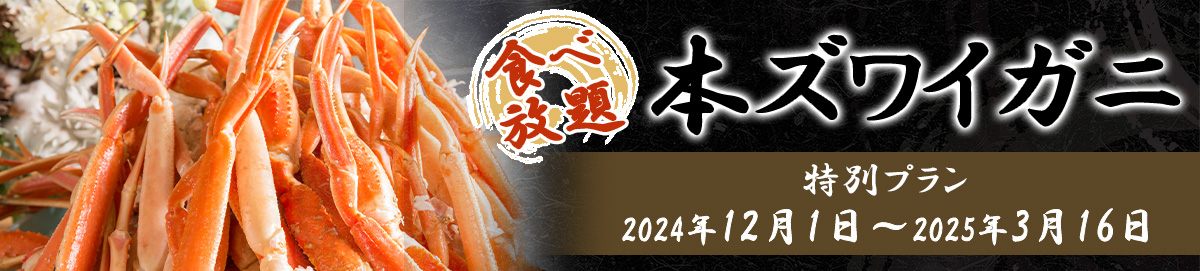 食べ放題

本ズワイガニ

特別プラン

2024年12月1日～2025年3月16日